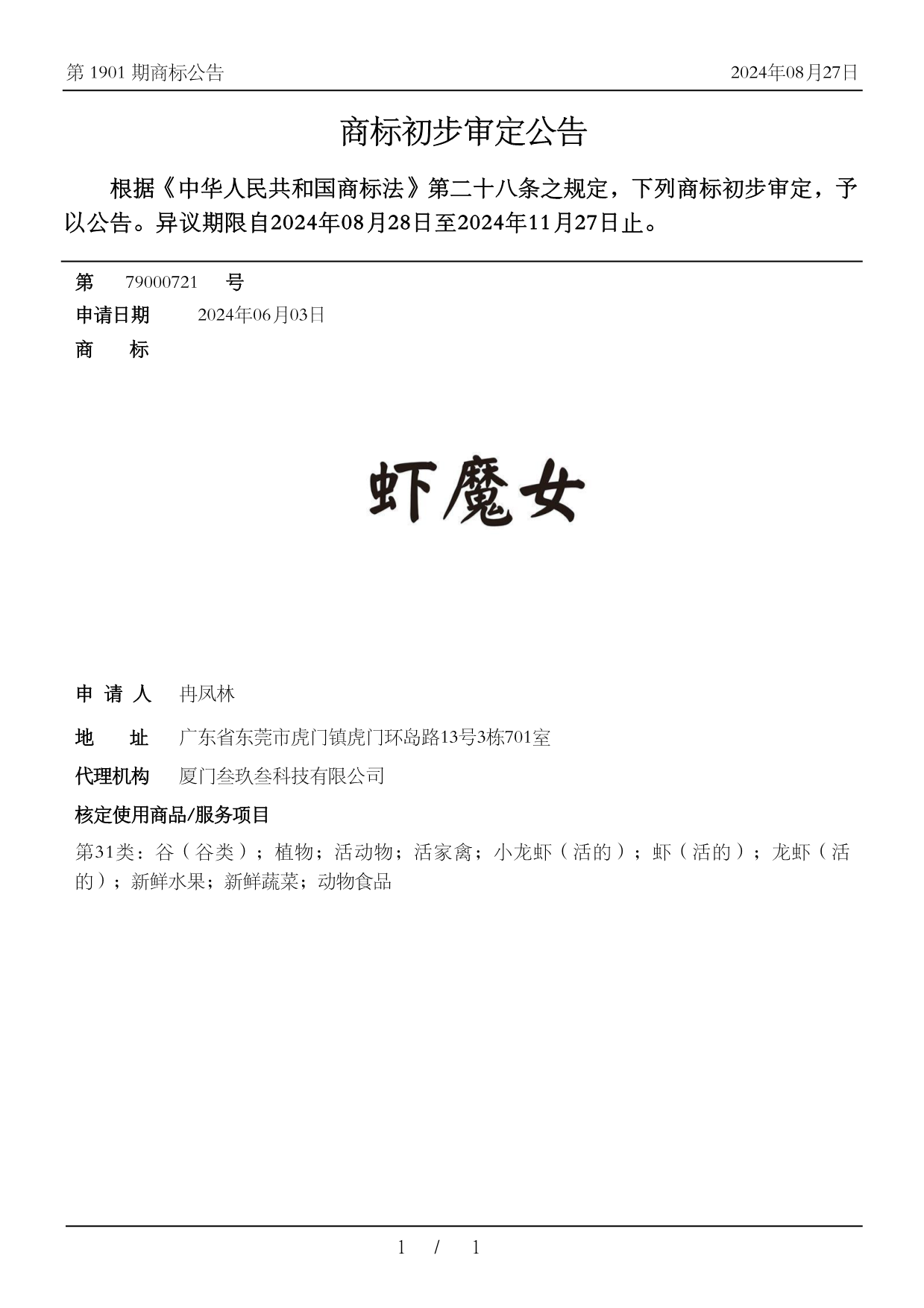 第 1901 期商标公告

2024年08月27日

商标初步审定公告

根据《中华人民共和国商标法》第二十八条之规定，下列商标初步审定，予以公告。异议期限自2024年08月28日至2024年11月27日止。

第 79000721 号

申请日期 2024年06月03日

商 标

虾魔女

申 请 人 冉凤林

地 址 广东省东莞市虎门镇虎门环岛路13号3栋701室

代理机构 厦门叁玖叁科技有限公司

核定使用商品/服务项目

第31类：谷（谷类）；植物；活动物；活家禽；小龙虾（活的）；虾（活的）；龙虾（活的）；新鲜水果；新鲜蔬菜；动物食品

1 / 1